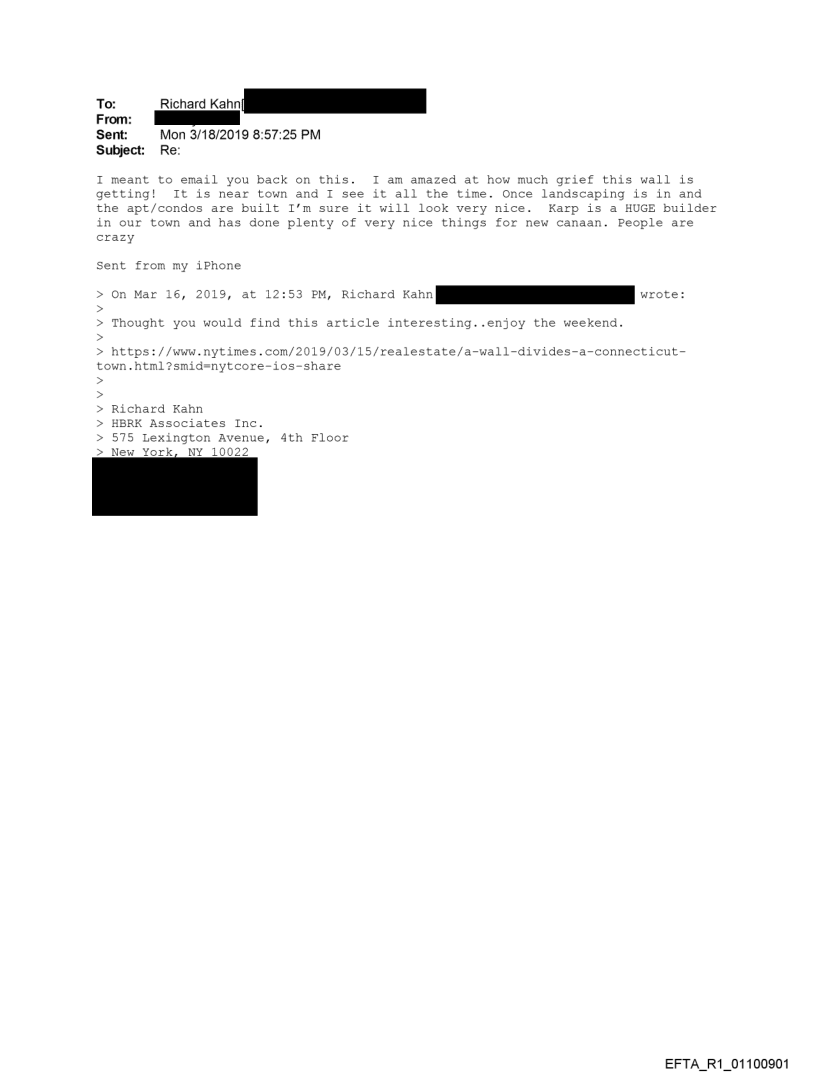 To: Richard Kahn[
From:
Sent: Mon 3/18/2019 8:57:25 PM
Subject: Re:

I meant to email you back on this. I am amazed at how much grief this wall is getting! It is near town and I see it all the time. Once landscaping is in and the apt/condos are built I'm sure it will look very nice. Karp is a HUGE builder in our town and has done plenty of very nice things for new canaan. People are crazy

Sent from my iPhone

> On Mar 16, 2019, at 12:53 PM, Richard Kahn wrote:
>
> Thought you would find this article interesting..enjoy the weekend.
>
> https://www.nytimes.com/2019/03/15/realestate/a-wall-divides-a-connecticut-town.html?smid=nytcore-ios-share
>
>
> Richard Kahn
> HBRK Associates Inc.
> 575 Lexington Avenue, 4th Floor
> New York, NY 10022

EFTA_R1_01100901